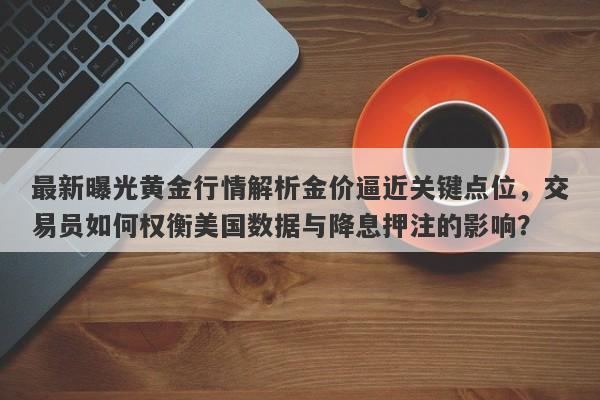 最新曝光黄金行情解析金价逼近关键点位，交易员如何权衡美国数据与降息押注的影响？